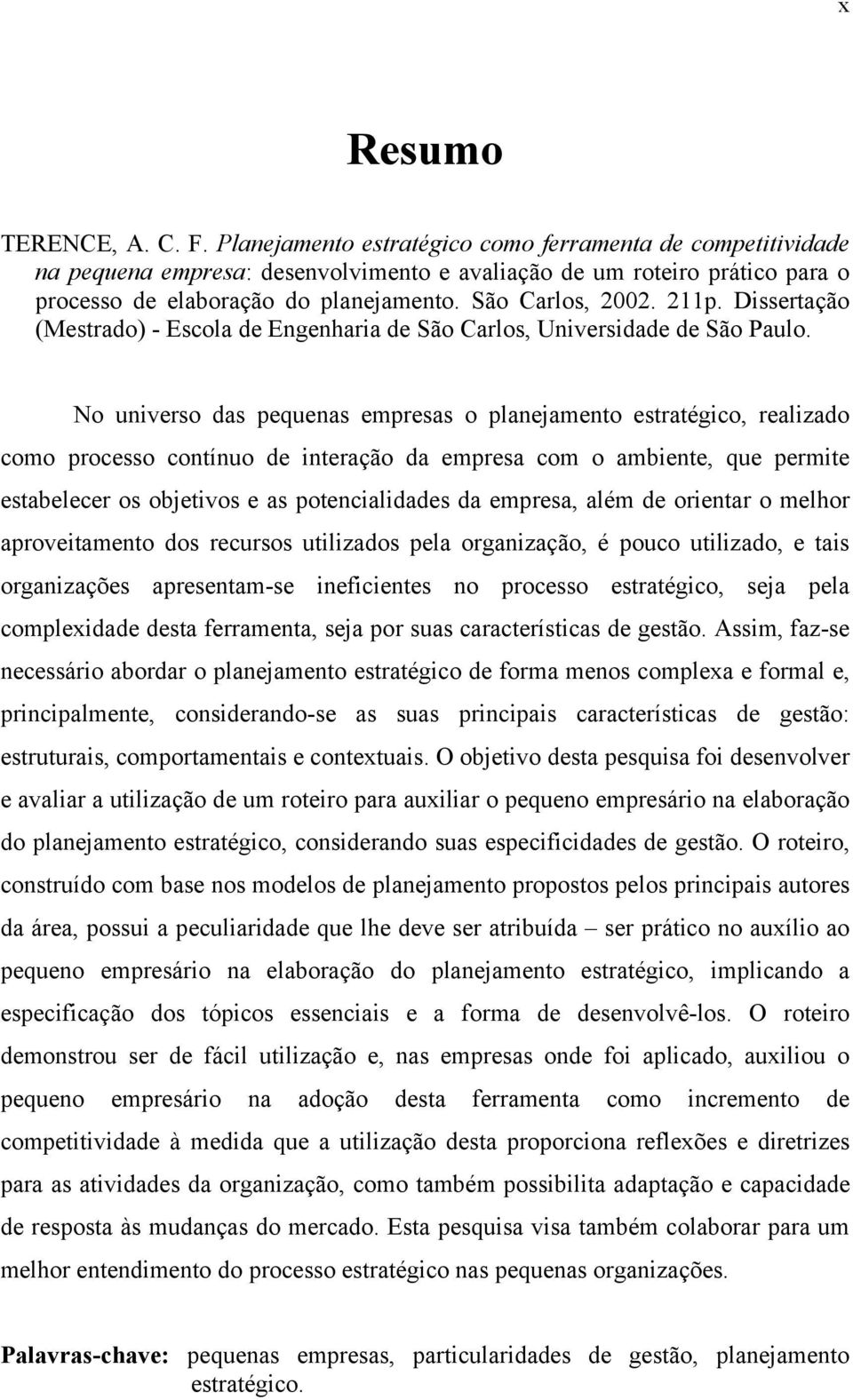 x

Resumo

TERENCE, A. C. F. Planejamento estratégico como ferramenta de competitividade na pequena empresa: desenvolvimento e avaliação de um roteiro prático para o processo de elaboração do planejamento. São Carlos, 2002. 211p. Dissertação (Mestrado) - Escola de Engenharia de São Carlos, Universidade de São Paulo.

No universo das pequenas empresas o planejamento estratégico, realizado como processo contínuo de interação da empresa com o ambiente, que permite estabelecer os objetivos e as potencialidades da empresa, além de orientar o melhor aproveitamento dos recursos utilizados pela organização, é pouco utilizado, e tais organizações apresentam-se ineficientes no processo estratégico, seja pela complexidade desta ferramenta, seja por suas características de gestão. Assim, faz-se necessário abordar o planejamento estratégico de forma menos complexa e formal e, principalmente, considerando-se as suas principais características de gestão: estruturais, comportamentais e contextuais. O objetivo desta pesquisa foi desenvolver e avaliar a utilização de um roteiro para auxiliar o pequeno empresário na elaboração do planejamento estratégico, considerando suas especificidades de gestão. O roteiro, construído com base nos modelos de planejamento propostos pelos principais autores da área, possui a peculiaridade que lhe deve ser atribuída – ser prático no auxílio ao pequeno empresário na elaboração do planejamento estratégico, implicando a especificação dos tópicos essenciais e a forma de desenvolvê-los. O roteiro demonstrou ser de fácil utilização e, nas empresas onde foi aplicado, auxiliou o pequeno empresário na adoção desta ferramenta como incremento de competitividade à medida que a utilização desta proporciona reflexões e diretrizes para as atividades da organização, como também possibilita adaptação e capacidade de resposta às mudanças do mercado. Esta pesquisa visa também colaborar para um melhor entendimento do processo estratégico nas pequenas organizações.

Palavras-chave: pequenas empresas, particularidades de gestão, planejamento estratégico.